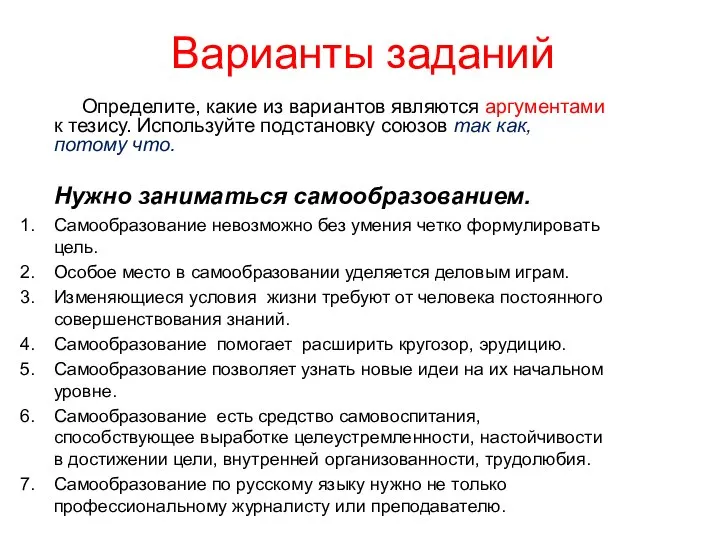 Варианты заданий

Определите, какие из вариантов являются аргументами к тезису. Используйте подстановку союзов так как, потому что.

Нужно заниматься самообразованием.

1. Самообразование невозможно без умения четко формулировать цель.
2. Особое место в самообразовании уделяется деловым играм.
3. Изменяющиеся условия жизни требуют от человека постоянного совершенствования знаний.
4. Самообразование помогает расширить кругозор, эрудицию.
5. Самообразование позволяет узнать новые идеи на их начальном уровне.
6. Самообразование есть средство самовоспитания, способствующее выработке целеустремленности, настойчивости в достижении цели, внутренней организованности, трудолюбия.
7. Самообразование по русскому языку нужно не только профессиональному журналисту или преподавателю.